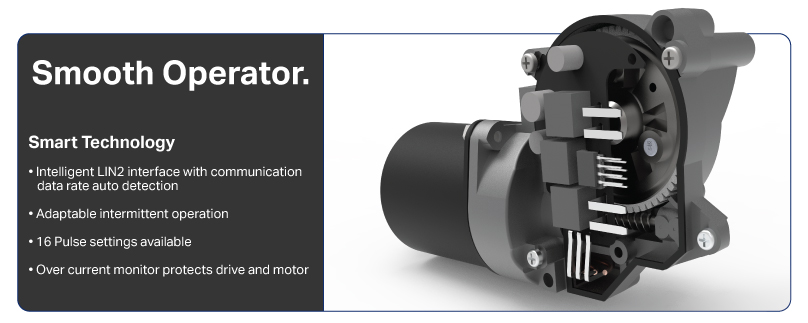 Smooth Operator.

Smart Technology

• Intelligent LIN2 interface with communication data rate auto detection

• Adaptable intermittent operation

• 16 Pulse settings available

• Over current monitor protects drive and motor